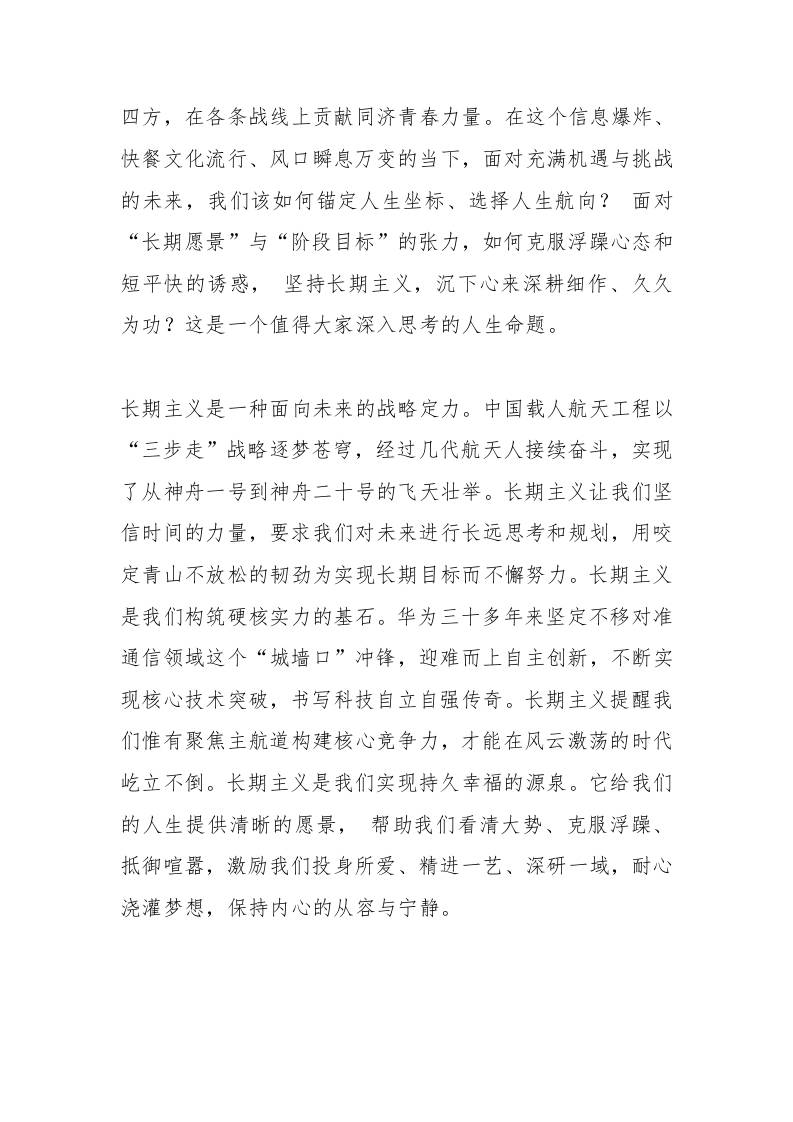 四方，在各条战线上贡献同济青春力量。在这个信息爆炸、快餐文化流行、风口瞬息万变的当下，面对充满机遇与挑战的未来，我们该如何锚定人生坐标、选择人生航向？ 面对“长期愿景”与“阶段目标”的张力，如何克服浮躁心态和短平快的诱惑， 坚持长期主义，沉下心来深耕细作、久久为功？这是一个值得大家深入思考的人生命题。

长期主义是一种面向未来的战略定力。中国载人航天工程以“三步走”战略逐梦苍穹，经过几代航天人接续奋斗，实现了从神舟一号到神舟二十号的飞天壮举。长期主义让我们坚信时间的力量，要求我们对未来进行长远思考和规划，用咬定青山不放松的韧劲为实现长期目标而不懈努力。长期主义是我们构筑硬核实力的基石。华为三十多年来坚定不移对准通信领域这个“城墙口”冲锋，迎难而上自主创新，不断实现核心技术突破，书写科技自立自强传奇。长期主义提醒我们惟有聚焦主航道构建核心竞争力，才能在风云激荡的时代屹立不倒。长期主义是我们实现持久幸福的源泉。它给我们的人生提供清晰的愿景， 帮助我们看清大势、克服浮躁、抵御喧嚣，激励我们投身所爱、精进一艺、深研一域，耐心浇灌梦想，保持内心的从容与宁静。